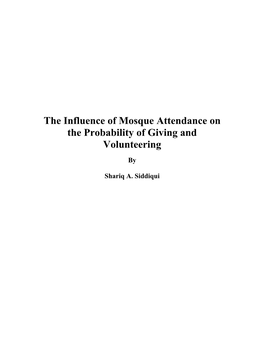 The Influence of Mosque Attendance on the Probability of Giving and Volunteering

By

Shariq A. Siddiqui